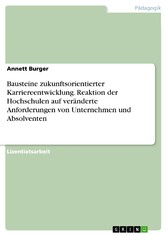 Pädagogik

Annett Burger

Bausteine zukunftsorientierter Karriereentwicklung. Reaktion der Hochschulen auf veränderte Anforderungen von Unternehmen und Absolventen

Lizentiatsarbeit

GRIN